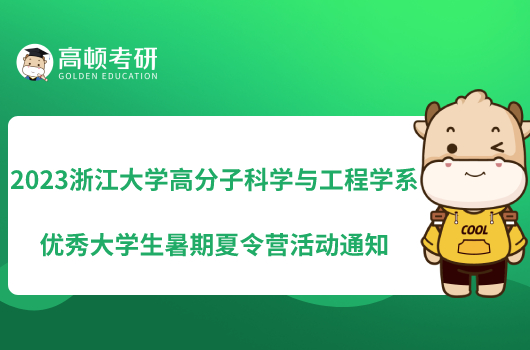 高顿考研
GOLDEN EDUCATION

2023浙江大学高分子科学与工程学系

优秀大学生暑期夏令营活动通知

COOL